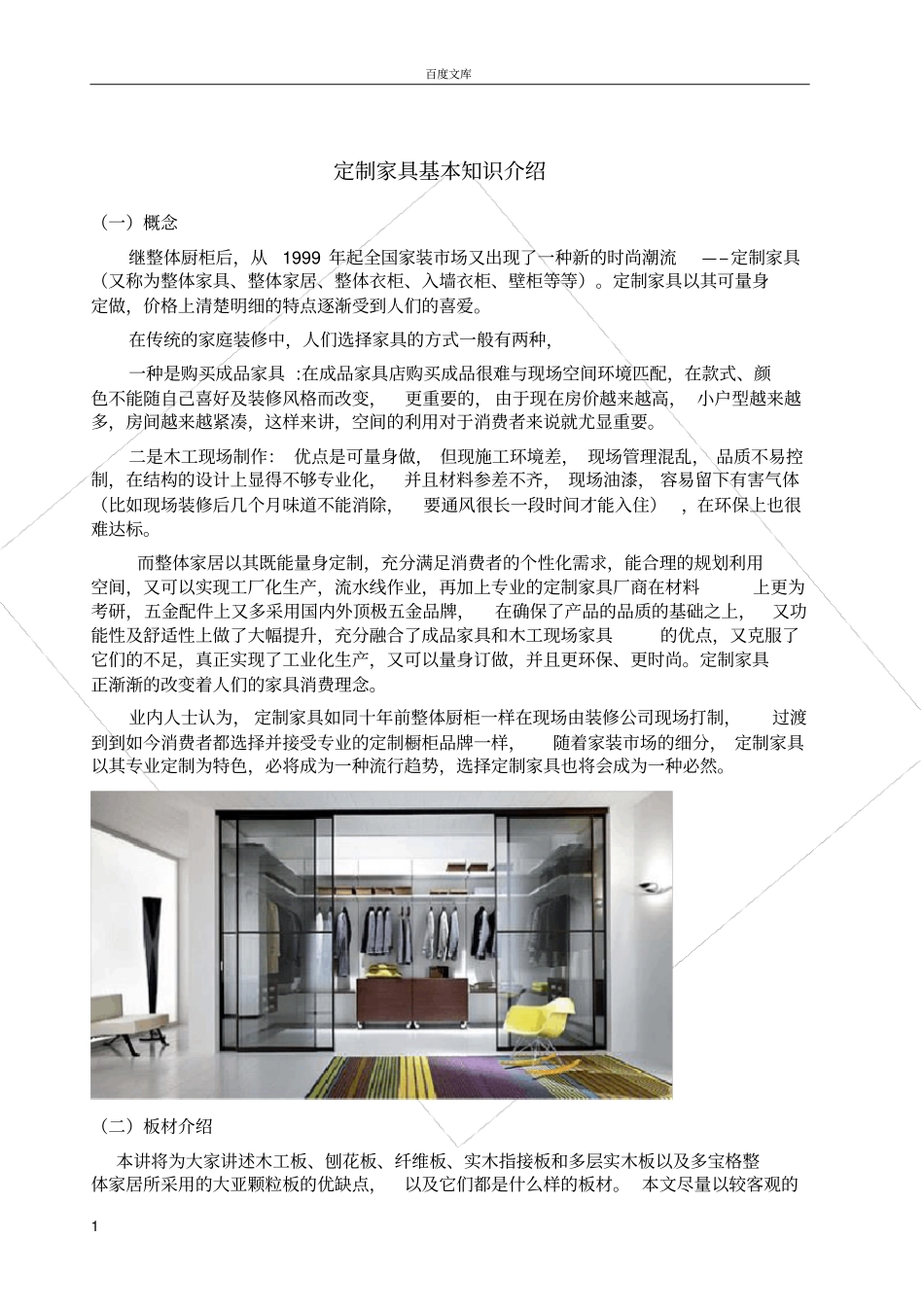 百度文库

定制家具基本知识介绍

（一）概念

继整体厨柜后，从 1999 年起全国家装市场又出现了一种新的时尚潮流 ——定制家具（又称为整体家具、整体家居、整体衣柜、入墙衣柜、壁柜等等）。定制家具以其可量身定做，价格上清楚明细的特点逐渐受到人们的喜爱。

在传统的家庭装修中，人们选择家具的方式一般有两种，

一种是购买成品家具 :在成品家具店购买成品很难与现场空间环境匹配，在款式、颜色不能随自己喜好及装修风格而改变， 更重要的，由于现在房价越来越高， 小户型越来越多，房间越来越紧凑，这样来讲，空间的利用对于消费者来说就尤显重要。

二是木工现场制作： 优点是可量身做， 但现施工环境差， 现场管理混乱， 品质不易控制，在结构的设计上显得不够专业化， 并且材料参差不齐， 现场油漆， 容易留下有害气体（比如现场装修后几个月味道不能消除， 要通风很长一段时间才能入住） ，在环保上也很难达标。

而整体家居以其既能量身定制，充分满足消费者的个性化需求，能合理的规划利用空间，又可以实现工厂化生产，流水线作业，再加上专业的定制家具厂商在材料 上更为考研，五金配件上又多采用国内外顶极五金品牌， 在确保了产品的品质的基础之上， 又功能性及舒适性上做了大幅提升，充分融合了成品家具和木工现场家具 的优点，又克服了它们的不足，真正实现了工业化生产，又可以量身订做，并且更环保、更时尚。定制家具正渐渐的改变着人们的家具消费理念。

业内人士认为， 定制家具如同十年前整体厨柜一样在现场由装修公司现场打制， 过渡到到如今消费者都选择并接受专业的定制橱柜品牌一样， 随着家装市场的细分， 定制家具以其专业定制为特色，必将成为一种流行趋势，选择定制家具也将会成为一种必然。

（二）板材介绍

本讲将为大家讲述木工板、刨花板、纤维板、实木指接板和多层实木板以及多宝格整体家居所采用的大亚颗粒板的优缺点， 以及它们都是什么样的板材。 本文尽量以较客观的

1